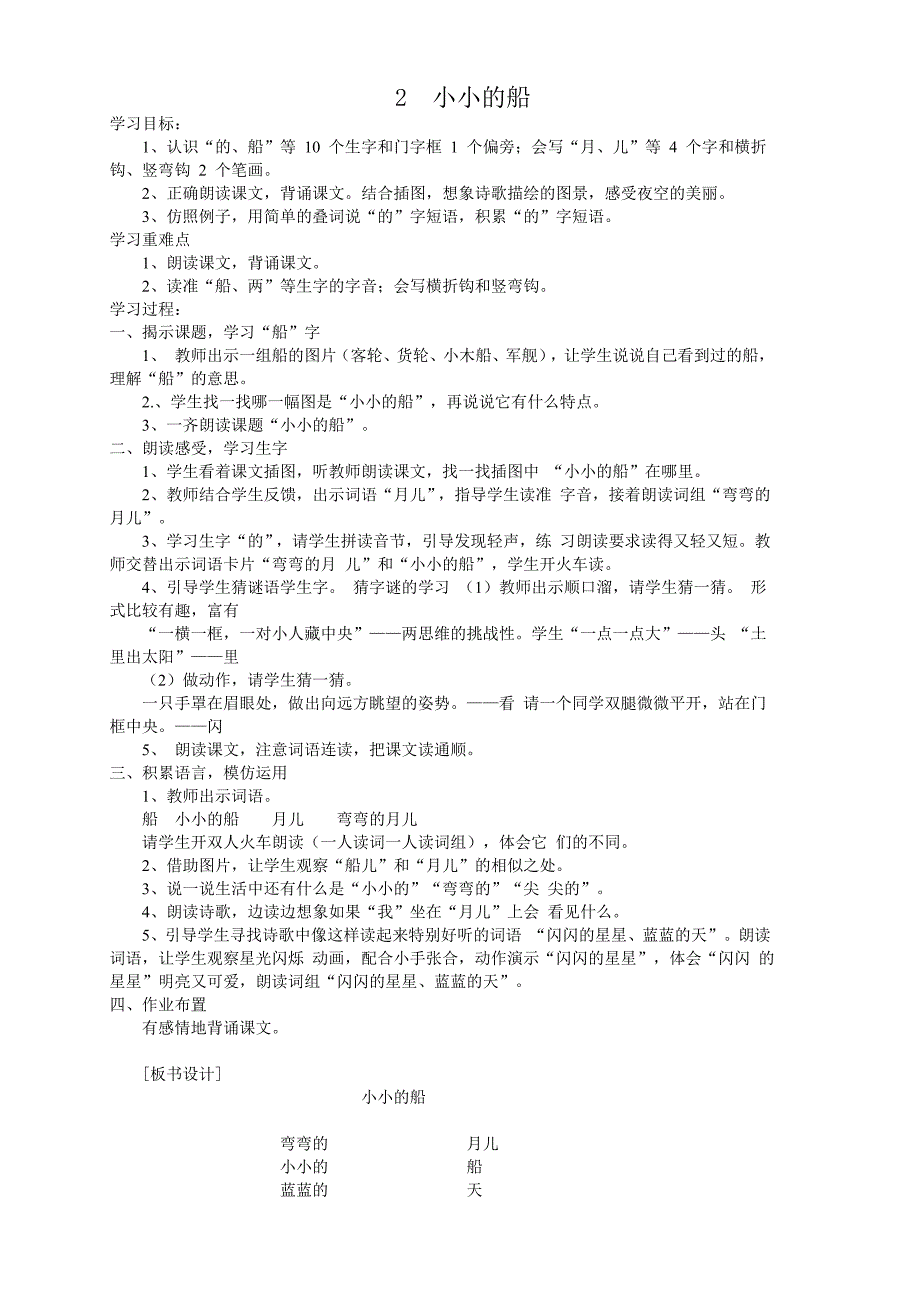 2　小小的船

学习目标：

1、认识“的、船”等 10 个生字和门字框 1 个偏旁；会写“月、儿”等 4 个字和横折钩、竖弯钩 2 个笔画。

2、正确朗读课文，背诵课文。结合插图，想象诗歌描绘的图景，感受夜空的美丽。

3、仿照例子，用简单的叠词说“的”字短语，积累“的”字短语。

学习重难点

1、朗读课文，背诵课文。

2、读准“船、两”等生字的字音；会写横折钩和竖弯钩。

学习过程：

一、揭示课题，学习“船”字

1、 教师出示一组船的图片（客轮、货轮、小木船、军舰），让学生说说自己看到过的船，理解“船”的意思。

2.、学生找一找哪一幅图是“小小的船”，再说说它有什么特点。

3、一齐朗读课题“小小的船”。

二、朗读感受，学习生字

1、学生看着课文插图，听教师朗读课文，找一找插图中 “小小的船”在哪里。

2、教师结合学生反馈，出示词语“月儿”，指导学生读准 字音，接着朗读词组“弯弯的月儿”。

3、学习生字“的”，请学生拼读音节，引导发现轻声，练 习朗读要求读得又轻又短。教师交替出示词语卡片“弯弯的月 儿”和“小小的船”，学生开火车读。

4、引导学生猜谜语学生字。 猜字谜的学习 （1）教师出示顺口溜，请学生猜一猜。 形式比较有趣，富有

“一横一框，一对小人藏中央”——两思维的挑战性。学生“一点一点大”——头 “土里出太阳”——里

（2）做动作，请学生猜一猜。

一只手罩在眉眼处，做出向远方眺望的姿势。——看 请一个同学双腿微微平开，站在门框中央。——闪

5、 朗读课文，注意词语连读，把课文读通顺。

三、积累语言，模仿运用

1、教师出示词语。

船　小小的船　　月儿　　弯弯的月儿

请学生开双人火车朗读（一人读词一人读词组），体会它 们的不同。

2、借助图片，让学生观察“船儿”和“月儿”的相似之处。

3、说一说生活中还有什么是“小小的”“弯弯的”“尖 尖的”。

4、朗读诗歌，边读边想象如果“我”坐在“月儿”上会 看见什么。

5、引导学生寻找诗歌中像这样读起来特别好听的词语 “闪闪的星星、蓝蓝的天”。朗读词语，让学生观察星光闪烁 动画，配合小手张合，动作演示“闪闪的星星”，体会“闪闪 的星星”明亮又可爱，朗读词组“闪闪的星星、蓝蓝的天”。

四、作业布置

有感情地背诵课文。

[板书设计]

小小的船

弯弯的　　月儿
小小的　　船
蓝蓝的　　天